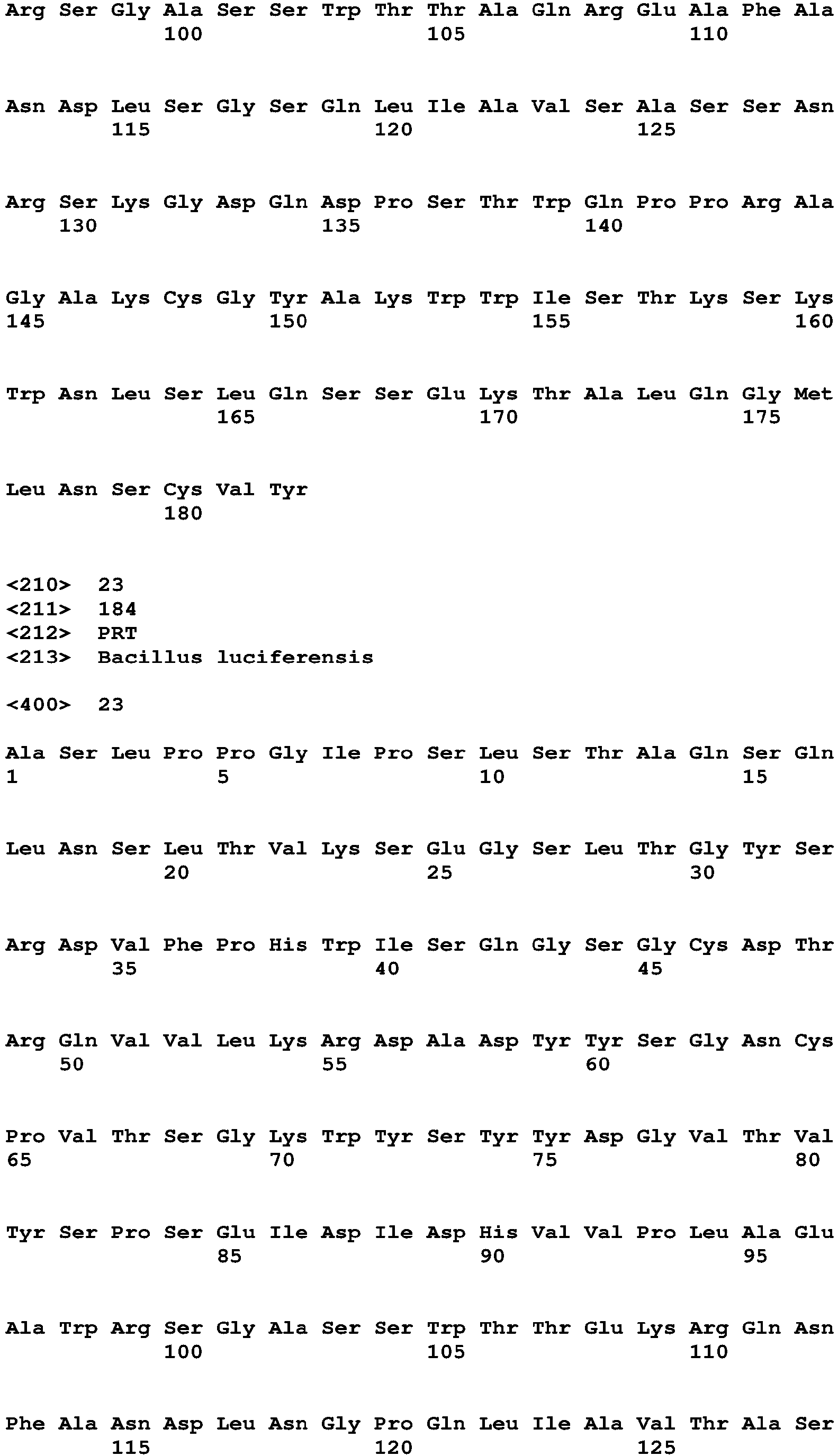 Arg Ser Gly Ala Ser Ser Trp Thr Thr Ala Gln Arg Glu Ala Phe Ala
100 105 110

Asn Asp Leu Ser Gly Ser Gln Leu Ile Ala Val Ser Ala Ser Ser Asn
115 120 125

Arg Ser Lys Gly Asp Gln Asp Pro Ser Thr Trp Gln Pro Pro Arg Ala
130 135 140

Gly Ala Lys Cys Gly Tyr Ala Lys Trp Trp Ile Ser Thr Lys Ser Lys
145 150 155 160

Trp Asn Leu Ser Leu Gln Ser Ser Glu Lys Thr Ala Leu Gln Gly Met
165 170 175

Leu Asn Ser Cys Val Tyr
180

<210> 23
<211> 184
<212> PRT
<213> Bacillus luciferensis

<400> 23

Ala Ser Leu Pro Pro Gly Ile Pro Ser Leu Ser Thr Ala Gln Ser Gln
1 5 10 15

Leu Asn Ser Leu Thr Val Lys Ser Glu Gly Ser Leu Thr Gly Tyr Ser
20 25 30

Arg Asp Val Phe Pro His Trp Ile Ser Gln Gly Ser Gly Cys Asp Thr
35 40 45

Arg Gln Val Val Leu Lys Arg Asp Ala Asp Tyr Tyr Ser Gly Asn Cys
50 55 60

Pro Val Thr Ser Gly Lys Trp Tyr Ser Tyr Tyr Asp Gly Val Thr Val
65 70 75 80

Tyr Ser Pro Ser Glu Ile Asp Ile Asp His Val Val Pro Leu Ala Glu
85 90 95

Ala Trp Arg Ser Gly Ala Ser Ser Trp Thr Thr Glu Lys Arg Gln Asn
100 105 110

Phe Ala Asn Asp Leu Asn Gly Pro Gln Leu Ile Ala Val Thr Ala Ser
115 120 125